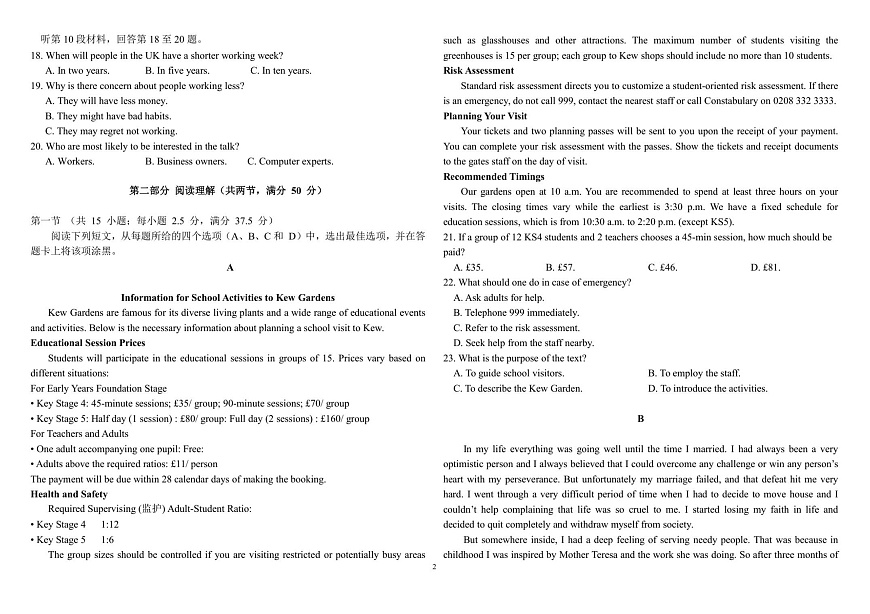 听第 10 段材料，回答第 18 至 20 题。
18. When will people in the UK have a shorter working week?
A. In two years. B. In five years. C. In ten years.
19. Why is there concern about people working less?
A. They will have less money.
B. They might have bad habits.
C. They may regret not working.
20. Who are most likely to be interested in the talk?
A. Workers. B. Business owners. C. Computer experts.

第二部分 阅读理解（共两节，满分 50 分）

第一节 （共 15 小题；每小题 2.5 分，满分 37.5 分）
阅读下列短文，从每题所给的四个选项（A、B、C 和 D）中，选出最佳选项，并在答题卡上将该项涂黑。

A

Information for School Activities to Kew Gardens
Kew Gardens are famous for its diverse living plants and a wide range of educational events and activities. Below is the necessary information about planning a school visit to Kew.
Educational Session Prices
Students will participate in the educational sessions in groups of 15. Prices vary based on different situations:
For Early Years Foundation Stage
• Key Stage 4: 45-minute sessions; £35/ group; 90-minute sessions; £70/ group
• Key Stage 5: Half day (1 session) : £80/ group: Full day (2 sessions) : £160/ group
For Teachers and Adults
• One adult accompanying one pupil: Free:
• Adults above the required ratios: £11/ person
The payment will be due within 28 calendar days of making the booking.
Health and Safety
Required Supervising (监护) Adult-Student Ratio:
• Key Stage 4 1:12
• Key Stage 5 1:6
The group sizes should be controlled if you are visiting restricted or potentially busy areas such as glasshouses and other attractions. The maximum number of students visiting the greenhouses is 15 per group; each group to Kew shops should include no more than 10 students.
Risk Assessment
Standard risk assessment directs you to customize a student-oriented risk assessment. If there is an emergency, do not call 999, contact the nearest staff or call Constabulary on 0208 332 3333.
Planning Your Visit
Your tickets and two planning passes will be sent to you upon the receipt of your payment. You can complete your risk assessment with the passes. Show the tickets and receipt documents to the gates staff on the day of visit.
Recommended Timings
Our gardens open at 10 a.m. You are recommended to spend at least three hours on your visits. The closing times vary while the earliest is 3:30 p.m. We have a fixed schedule for education sessions, which is from 10:30 a.m. to 2:20 p.m. (except KS5).
21. If a group of 12 KS4 students and 2 teachers chooses a 45-min session, how much should be paid?
A. £35. B. £57. C. £46. D. £81.
22. What should one do in case of emergency?
A. Ask adults for help.
B. Telephone 999 immediately.
C. Refer to the risk assessment.
D. Seek help from the staff nearby.
23. What is the purpose of the text?
A. To guide school visitors. B. To employ the staff.
C. To describe the Kew Garden. D. To introduce the activities.

B

In my life everything was going well until the time I married. I had always been a very optimistic person and I always believed that I could overcome any challenge or win any person's heart with my perseverance. But unfortunately my marriage failed, and that defeat hit me very hard. I went through a very difficult period of time when I had to decide to move house and I couldn't help complaining that life was so cruel to me. I started losing my faith in life and decided to quit completely and withdraw myself from society.
But somewhere inside, I had a deep feeling of serving needy people. That was because in childhood I was inspired by Mother Teresa and the work she was doing. So after three months of

2